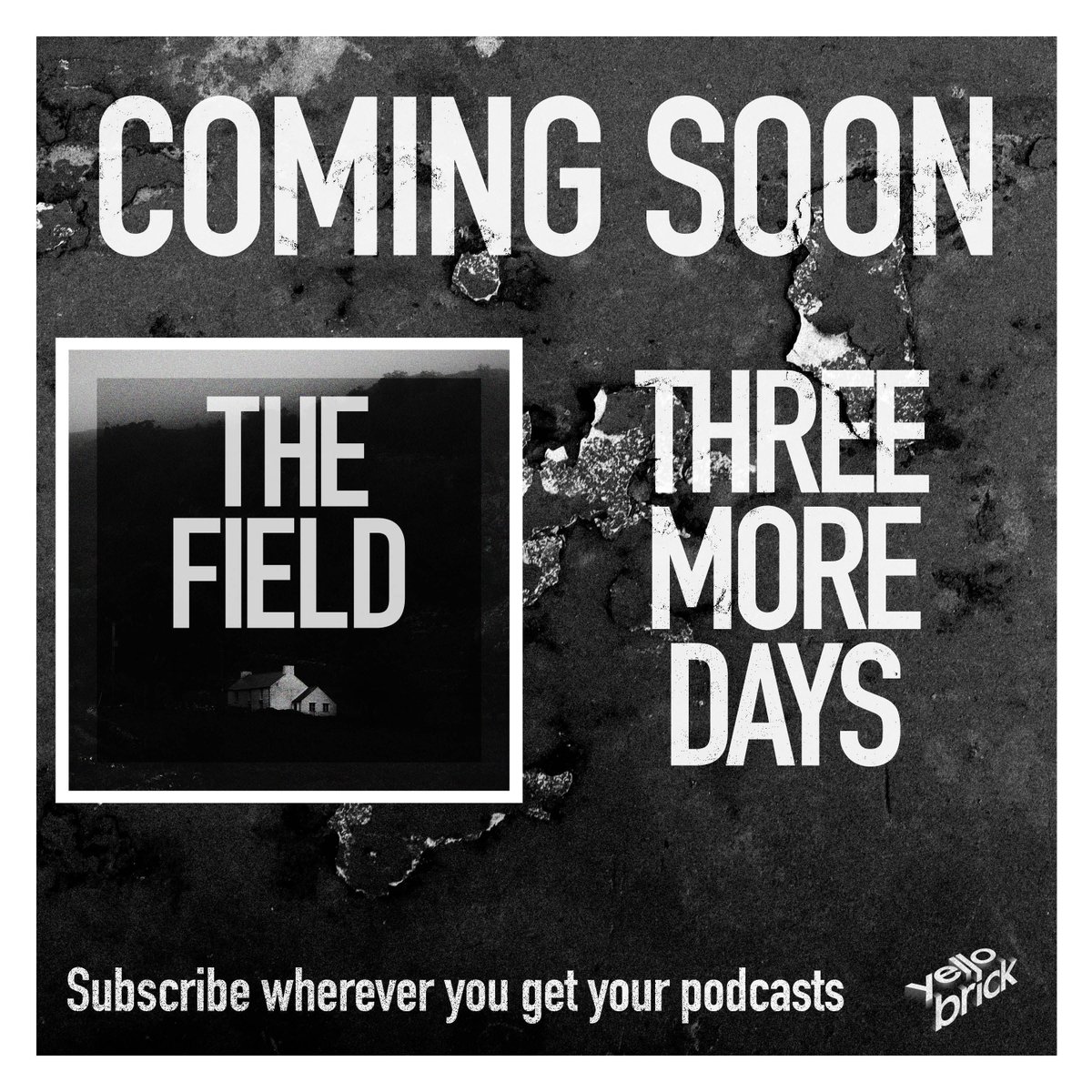 COMING SOON

THE FIELD

THREE MORE DAYS

Subscribe wherever you get your podcasts

yello brick